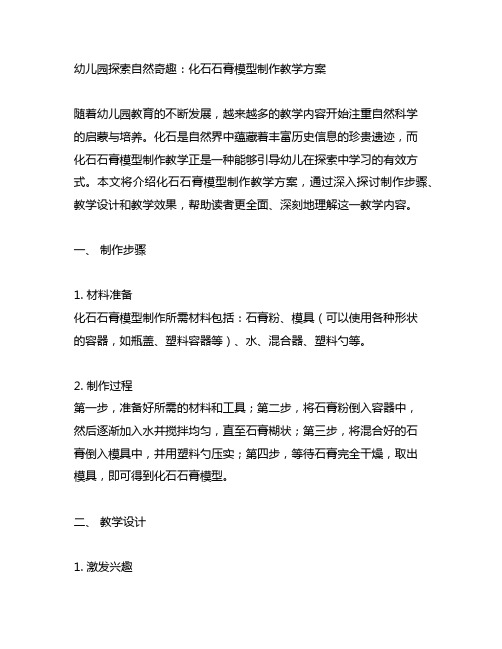 幼儿园探索自然奇趣：化石石膏模型制作教学方案

随着幼儿园教育的不断发展，越来越多的教学内容开始注重自然科学的启蒙与培养。化石是自然界中蕴藏着丰富历史信息的珍贵遗迹，而化石石膏模型制作教学正是一种能够引导幼儿在探索中学习的有效方式。本文将介绍化石石膏模型制作教学方案，通过深入探讨制作步骤、教学设计和教学效果，帮助读者更全面、深刻地理解这一教学内容。

一、 制作步骤

1. 材料准备
化石石膏模型制作所需材料包括：石膏粉、模具（可以使用各种形状的容器，如瓶盖、塑料容器等）、水、混合器、塑料勺等。

2. 制作过程
第一步，准备好所需的材料和工具；第二步，将石膏粉倒入容器中，然后逐渐加入水并搅拌均匀，直至石膏糊状；第三步，将混合好的石膏倒入模具中，并用塑料勺压实；第四步，等待石膏完全干燥，取出模具，即可得到化石石膏模型。

二、 教学设计

1. 激发兴趣